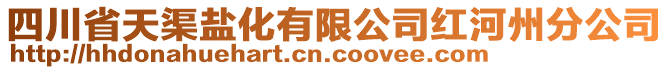 四川省天渠盐化有限公司红河州分公司
http://hhdonahuehart.cn.coovee.com